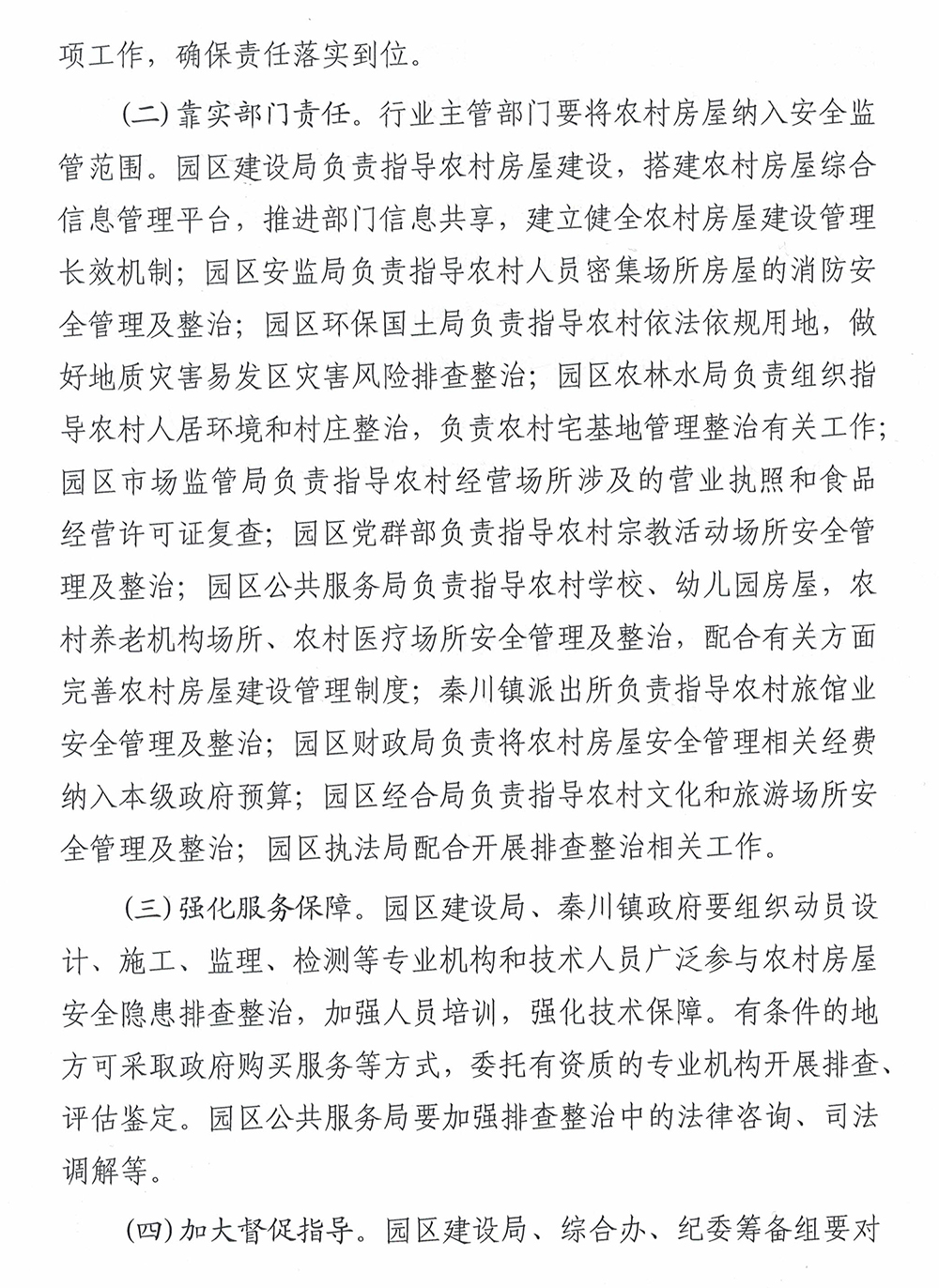 项工作，确保责任落实到位。

（二）靠实部门责任。行业主管部门要将农村房屋纳入安全监管范围。园区建设局负责指导农村房屋建设，搭建农村房屋综合信息管理平台，推进部门信息共享，建立健全农村房屋建设管理长效机制；园区安监局负责指导农村人员密集场所房屋的消防安全管理及整治；园区环保国土局负责指导农村依法依规用地，做好地质灾害易发区灾害风险排查整治；园区农林水局负责组织指导农村人居环境和村庄整治，负责农村宅基地管理整治有关工作；园区市场监管局负责指导农村经营场所涉及的营业执照和食品经营许可证复查；园区党群部负责指导农村宗教活动场所安全管理及整治；园区公共服务局负责指导农村学校、幼儿园房屋，农村养老机构场所、农村医疗场所安全管理及整治，配合有关方面完善农村房屋建设管理制度；秦川镇派出所负责指导农村旅馆业安全管理及整治；园区财政局负责将农村房屋安全管理相关经费纳入本级政府预算；园区经合局负责指导农村文化和旅游场所安全管理及整治；园区执法局配合开展排查整治相关工作。

（三）强化服务保障。园区建设局、秦川镇政府要组织动员设计、施工、监理、检测等专业机构和技术人员广泛参与农村房屋安全隐患排查整治，加强人员培训，强化技术保障。有条件的地方可采取政府购买服务等方式，委托有资质的专业机构开展排查、评估鉴定。园区公共服务局要加强排查整治中的法律咨询、司法调解等。

（四）加大督促指导。园区建设局、综合办、纪委筹备组要对